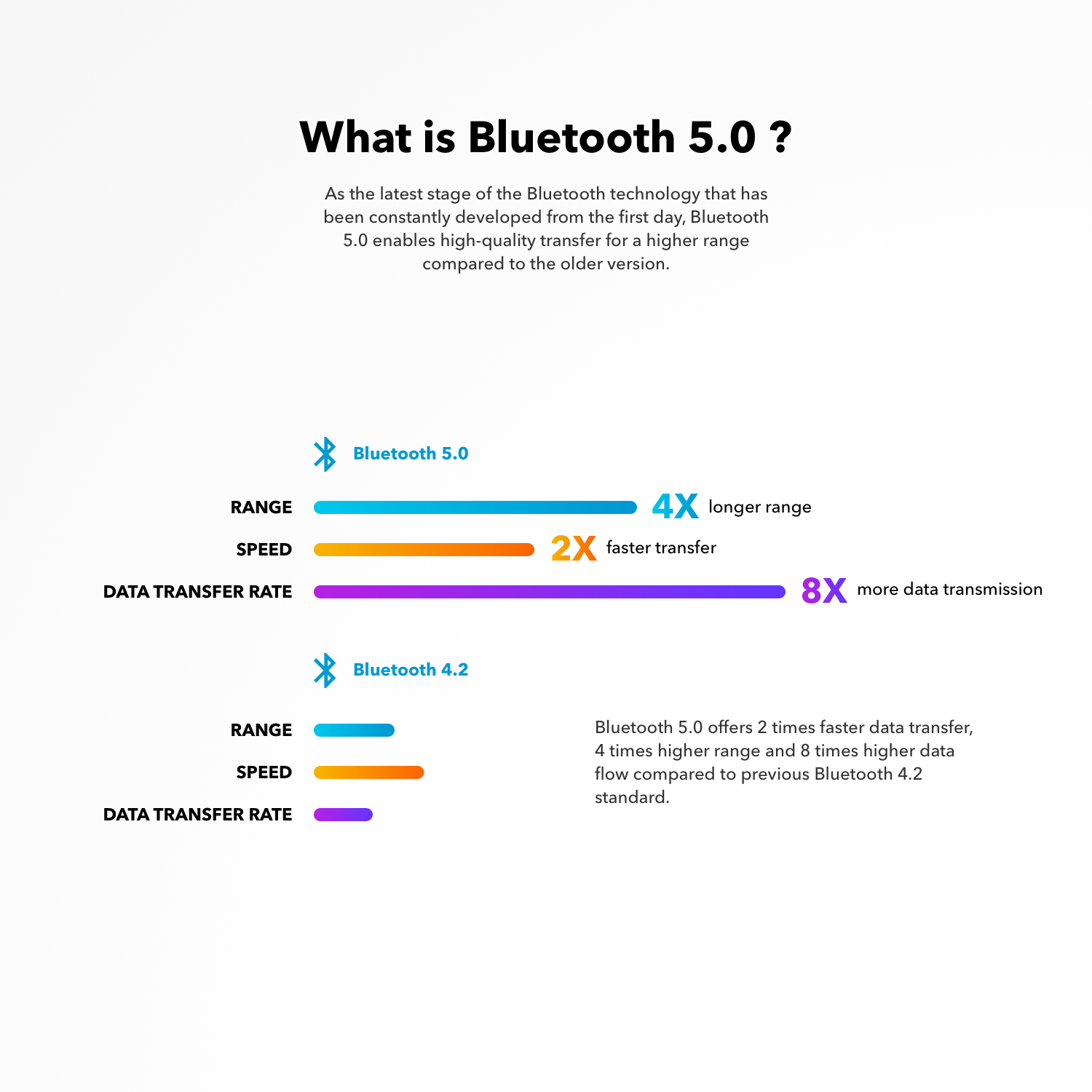 What is Bluetooth 5.0 ?

As the latest stage of the Bluetooth technology that has been constantly developed from the first day, Bluetooth 5.0 enables high-quality transfer for a higher range compared to the older version.

Bluetooth 5.0

RANGE 4X longer range

SPEED 2X faster transfer

DATA TRANSFER RATE 8X more data transmission

Bluetooth 4.2

RANGE

SPEED

DATA TRANSFER RATE

Bluetooth 5.0 offers 2 times faster data transfer, 4 times higher range and 8 times higher data flow compared to previous Bluetooth 4.2 standard.